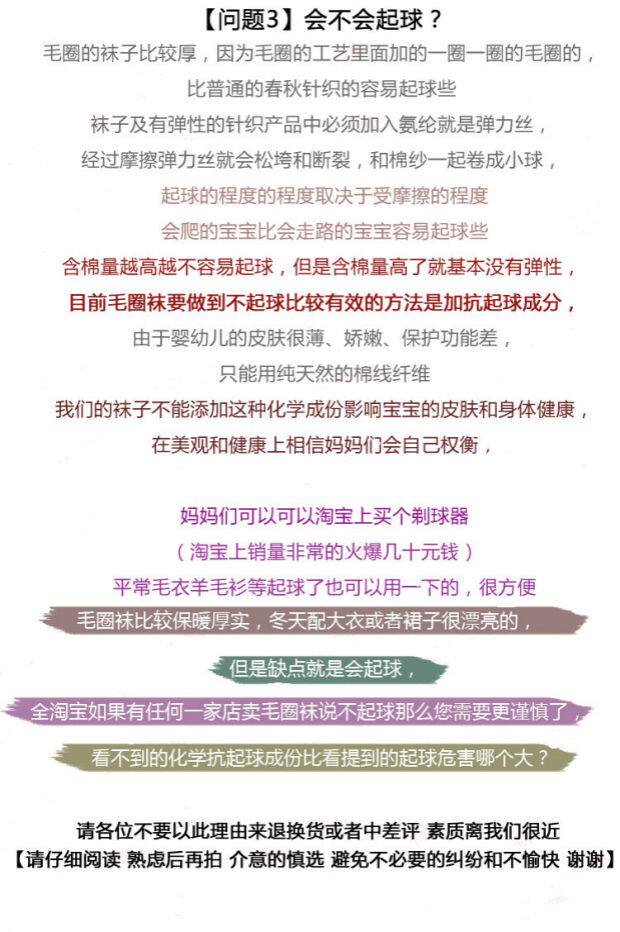 【问题3】会不会起球？

毛圈的袜子比较厚，因为毛圈的工艺里面加的一圈一圈的毛圈的，

比普通的春秋针织的容易起球些

袜子及有弹性的针织产品中必须加入氨纶就是弹力丝，

经过摩擦弹力丝就会松垮和断裂，和棉纱一起卷成小球，

起球的程度的程度取决于受摩擦的程度

会爬的宝宝比会走路的宝宝容易起球些

含棉量越高越不容易起球，但是含棉量高了就基本没有弹性，

目前毛圈袜要做到不起球比较有效的方法是加抗起球成分，

由于婴幼儿的皮肤很薄、娇嫩、保护功能差，

只能用纯天然的棉线纤维

我们的袜子不能添加这种化学成份影响宝宝的皮肤和身体健康，

在美观和健康上相信妈妈们会自己权衡，

妈妈们可以可以淘宝上买个剃球器

（淘宝上销量非常的火爆几十元钱）

平常毛衣羊毛衫等起球了也可以用一下的，很方便

毛圈袜比较保暖厚实，冬天配大衣或者裙子很漂亮的，

但是缺点就是会起球，

全淘宝如果有任何一家店卖毛圈袜说不起球那么您需要更谨慎了，

看不到的化学抗起球成份比看提到的起球危害哪个大？

请各位不要以此理由来退换货或者中差评 素质离我们很近

【请仔细阅读 熟虑后再拍 介意的慎选 避免不必要的纠纷和不愉快 谢谢】